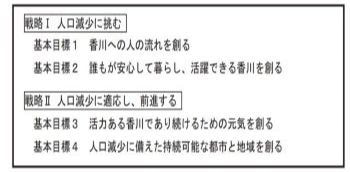 戦略Ⅰ 人口減少に挑む

基本目標１　香川への人の流れを創る

基本目標２　誰もが安心して暮らし、活躍できる香川を創る

戦略Ⅱ 人口減少に適応し、前進する

基本目標３　活力ある香川であり続けるための元気を創る

基本目標４　人口減少に備えた持続可能な都市と地域を創る